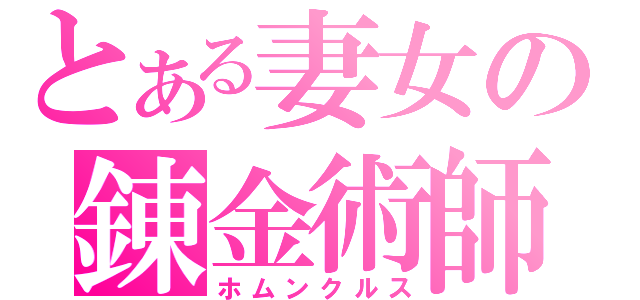 とある妻女の
錬金術師
ホムンクルス